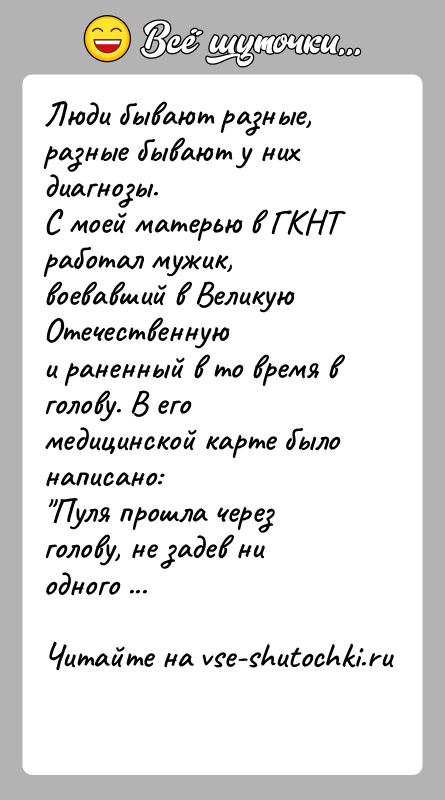 Всё шуточки...

Люди бывают разные, разные бывают у них диагнозы.
С моей матерью в ГКНТ работал мужик, воевавший в Великую Отечественную и раненный в то время в голову. В его медицинской карте было написано:
"Пуля прошла через голову, не задев ни одного ...

Читайте на vse-shutochki.ru